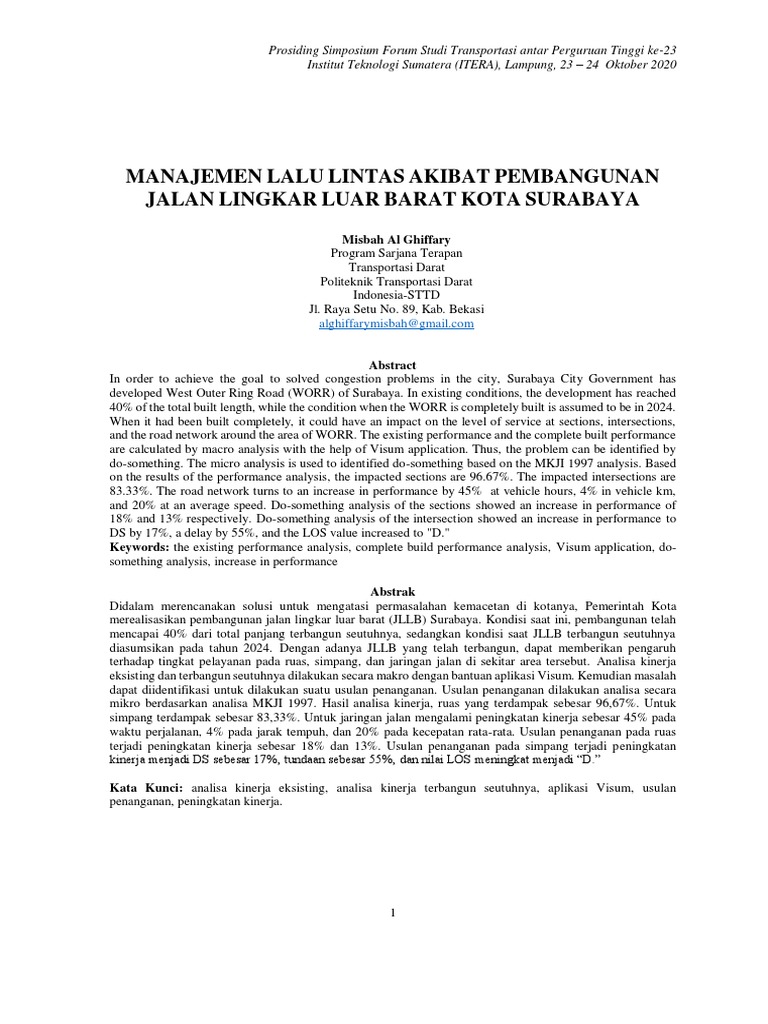 Prosiding Simposium Forum Studi Transportasi antar Perguruan Tinggi ke-23
Institut Teknologi Sumatera (ITERA), Lampung, 23 – 24 Oktober 2020

MANAJEMEN LALU LINTAS AKIBAT PEMBANGUNAN JALAN LINGKAR LUAR BARAT KOTA SURABAYA

Misbah Al Ghiffary
Program Sarjana Terapan
Transportasi Darat
Politeknik Transportasi Darat
Indonesia-STTD
Jl. Raya Setu No. 89, Kab. Bekasi
alghiffarymisbah@gmail.com

Abstract
In order to achieve the goal to solved congestion problems in the city, Surabaya City Government has developed West Outer Ring Road (WORR) of Surabaya. In existing conditions, the development has reached 40% of the total built length, while the condition when the WORR is completely built is assumed to be in 2024. When it had been built completely, it could have an impact on the level of service at sections, intersections, and the road network around the area of WORR. The existing performance and the complete built performance are calculated by macro analysis with the help of Visum application. Thus, the problem can be identified by do-something. The micro analysis is used to identified do-something based on the MKJI 1997 analysis. Based on the results of the performance analysis, the impacted sections are 96.67%. The impacted intersections are 83.33%. The road network turns to an increase in performance by 45% at vehicle hours, 4% in vehicle km, and 20% at an average speed. Do-something analysis of the sections showed an increase in performance of 18% and 13% respectively. Do-something analysis of the intersection showed an increase in performance to DS by 17%, a delay by 55%, and the LOS value increased to "D."
Keywords: the existing performance analysis, complete build performance analysis, Visum application, do-something analysis, increase in performance

Abstrak
Didalam merencanakan solusi untuk mengatasi permasalahan kemacetan di kotanya, Pemerintah Kota merealisasikan pembangunan jalan lingkar luar barat (JLLB) Surabaya. Kondisi saat ini, pembangunan telah mencapai 40% dari total panjang terbangun seutuhnya, sedangkan kondisi saat JLLB terbangun seutuhnya diasumsikan pada tahun 2024. Dengan adanya JLLB yang telah terbangun, dapat memberikan pengaruh terhadap tingkat pelayanan pada ruas, simpang, dan jaringan jalan di sekitar area tersebut. Analisa kinerja eksisting dan terbangun seutuhnya dilakukan secara makro dengan bantuan aplikasi Visum. Kemudian masalah dapat diidentifikasi untuk dilakukan suatu usulan penanganan. Usulan penanganan dilakukan analisa secara mikro berdasarkan analisa MKJI 1997. Hasil analisa kinerja, ruas yang terdampak sebesar 96,67%. Untuk simpang terdampak sebesar 83,33%. Untuk jaringan jalan mengalami peningkatan kinerja sebesar 45% pada waktu perjalanan, 4% pada jarak tempuh, dan 20% pada kecepatan rata-rata. Usulan penanganan pada ruas terjadi peningkatan kinerja sebesar 18% dan 13%. Usulan penanganan pada simpang terjadi peningkatan kinerja menjadi DS sebesar 17%, tundaan sebesar 55%, dan nilai LOS meningkat menjadi "D."

Kata Kunci: analisa kinerja eksisting, analisa kinerja terbangun seutuhnya, aplikasi Visum, usulan penanganan, peningkatan kinerja.

1